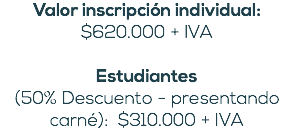 Valor inscripción individual:
\$620.000 + IVA

Estudiantes
(50% Descuento - presentando carné): \$310.000 + IVA